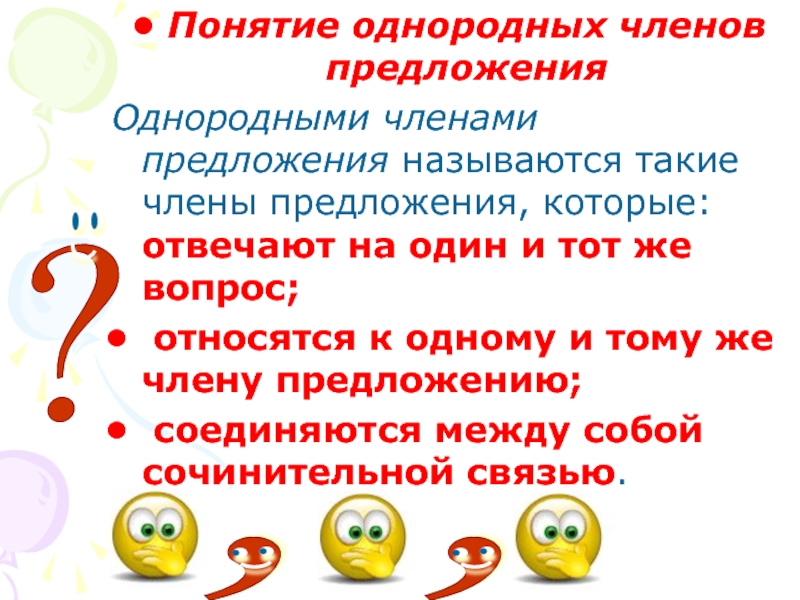 • Понятие однородных членов предложения

Однородными членами предложения называются такие члены предложения, которые: отвечают на один и тот же вопрос;

• относятся к одному и тому же члену предложению;

• соединяются между собой сочинительной связью.